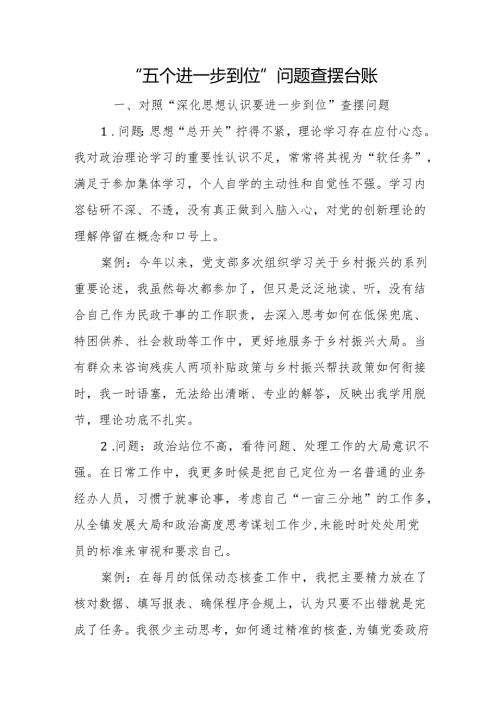 “五个进一步到位”问题查摆台账

一、对照“深化思想认识要进一步到位”查摆问题

1.问题:思想“总开关”拧得不紧，理论学习存在应付心态。我对政治理论学习的重要性认识不足，常常将其视为“软任务”，满足于参加集体学习，个人自学的主动性和自觉性不强。学习内容钻研不深、不透，没有真正做到入脑入心，对党的创新理论的理解停留在概念和口号上。

案例：今年以来，党支部多次组织学习关于乡村振兴的系列重要论述，我虽然每次都参加了，但只是泛泛地读、听，没有结合自己作为民政干事的工作职责，去深入思考如何在低保兜底、特困供养、社会救助等工作中，更好地服务于乡村振兴大局。当有群众来咨询残疾人两项补贴政策与乡村振兴帮扶政策如何衔接时，我一时语塞，无法给出清晰、专业的解答，反映出我学用脱节，理论功底不扎实。

2.问题：政治站位不高，看待问题、处理工作的大局意识不强。在日常工作中，我更多时候是把自己定位为一名普通的业务经办人员，习惯于就事论事，考虑自己“一亩三分地”的工作多，从全镇发展大局和政治高度思考谋划工作少,未能时时处处用党员的标准来审视和要求自己。

案例：在每月的低保动态核查工作中，我把主要精力放在了核对数据、填写报表、确保程序合规上，认为只要不出错就是完成了任务。我很少主动思考，如何通过精准的核查,为镇党委政府